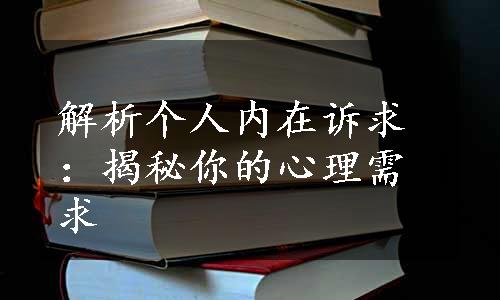 解析个人内在诉求：揭秘你的心理需求